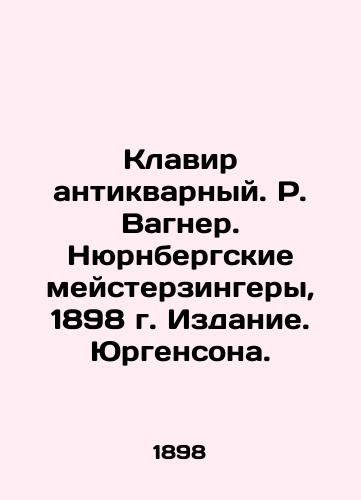 Клавир антикварный. Р. Вагнер. Нюрнбергские мейстерзингеры, 1898 г. Издание. Юргенсона.

1898